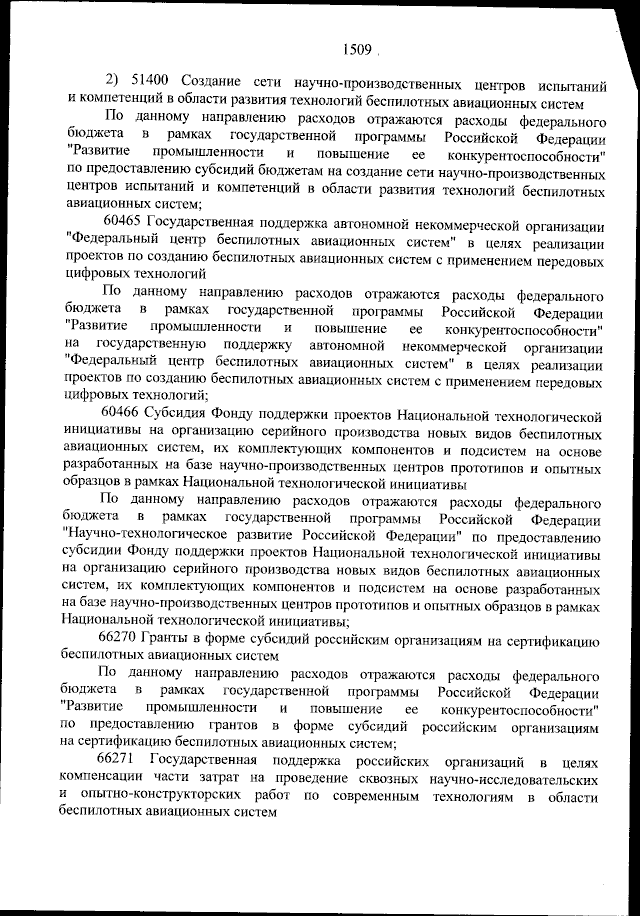 1509

2) 51400 Создание сети научно-производственных центров испытаний и компетенций в области развития технологий беспилотных авиационных систем

По данному направлению расходов отражаются расходы федерального бюджета в рамках государственной программы Российской Федерации "Развитие промышленности и повышение ее конкурентоспособности" по предоставлению субсидий бюджетам на создание сети научно-производственных центров испытаний и компетенций в области развития технологий беспилотных авиационных систем;

60465 Государственная поддержка автономной некоммерческой организации "Федеральный центр беспилотных авиационных систем" в целях реализации проектов по созданию беспилотных авиационных систем с применением передовых цифровых технологий

По данному направлению расходов отражаются расходы федерального бюджета в рамках государственной программы Российской Федерации "Развитие промышленности и повышение ее конкурентоспособности" на государственную поддержку автономной некоммерческой организации "Федеральный центр беспилотных авиационных систем" в целях реализации проектов по созданию беспилотных авиационных систем с применением передовых цифровых технологий;

60466 Субсидия Фонду поддержки проектов Национальной технологической инициативы на организацию серийного производства новых видов беспилотных авиационных систем, их комплектующих компонентов и подсистем на основе разработанных на базе научно-производственных центров прототипов и опытных образцов в рамках Национальной технологической инициативы

По данному направлению расходов отражаются расходы федерального бюджета в рамках государственной программы Российской Федерации "Научно-технологическое развитие Российской Федерации" по предоставлению субсидии Фонду поддержки проектов Национальной технологической инициативы на организацию серийного производства новых видов беспилотных авиационных систем, их комплектующих компонентов и подсистем на основе разработанных на базе научно-производственных центров прототипов и опытных образцов в рамках Национальной технологической инициативы;

66270 Гранты в форме субсидий российским организациям на сертификацию беспилотных авиационных систем

По данному направлению расходов отражаются расходы федерального бюджета в рамках государственной программы Российской Федерации "Развитие промышленности и повышение ее конкурентоспособности" по предоставлению грантов в форме субсидий российским организациям на сертификацию беспилотных авиационных систем;

66271 Государственная поддержка российских организаций в целях компенсации части затрат на проведение сквозных научно-исследовательских и опытно-конструкторских работ по современным технологиям в области беспилотных авиационных систем